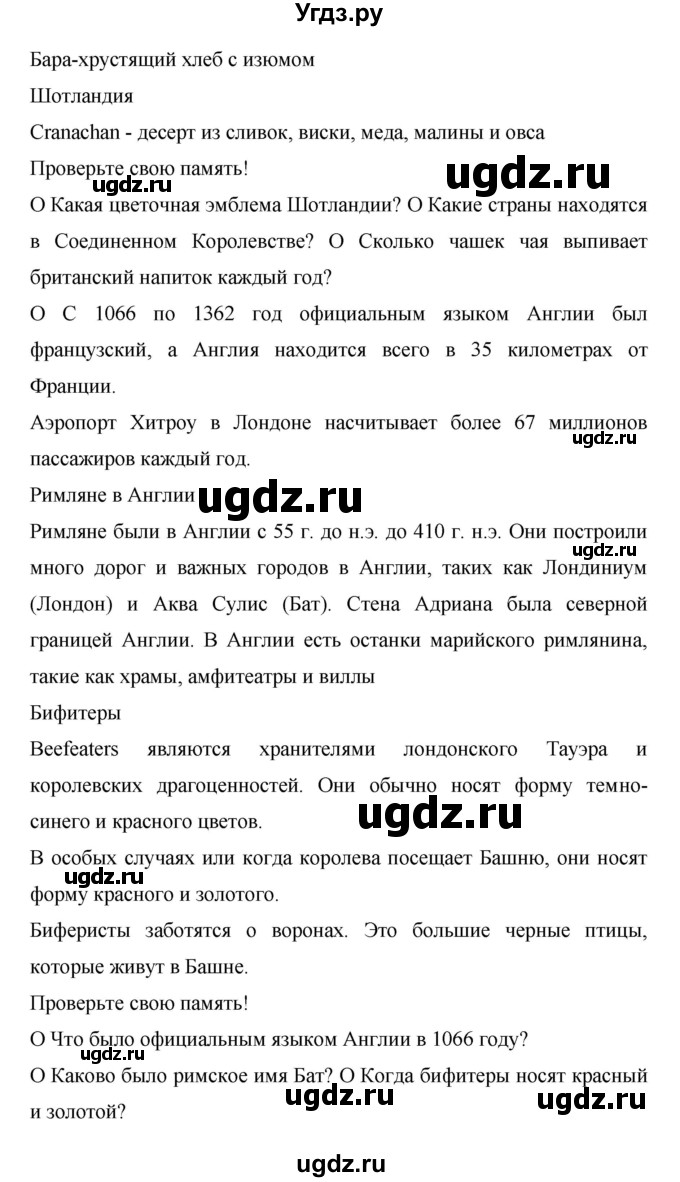 Угдз.ру

Бара-хрустящий хлеб с изюмом

Шотландия

Cranachan - десерт из сливок, виски, меда, малины и овса

Проверьте свою память!

ugdz.ru

ugdz.ru

О Какая цветочная эмблема Шотландии? О Какие страны находятся в Соединенном Королевстве? О Сколько чашек чая выпивает британский напиток каждый год?

О С 1066 по 1362 год официальным языком Англии был французский, а Англия находится всего в 35 километрах от Франции.

Аэропорт Хитроу в Лондоне насчитывает более 67 миллионов пассажиров каждый год.

ugdz.ru

Римляне в Англии

ugdz.ru

Римляне были в Англии с 55 г. до н.э. до 410 г. н.э. Они построили много дорог и важных городов в Англии, таких как Лондиниум (Лондон) и Аква Сулис (Бат). Стена Адриана была северной границей Англии. В Англии есть останки марийского римлянина, такие как храмы, амфитеатры и виллы

ugdz.ru

Бифитеры

Beefeaters являются хранителями лондонского Тауэра и королевских драгоценностей. Они обычно носят форму темно-синего и красного цветов.

ugdz.ru

В особых случаях или когда королева посещает Башню, они носят форму красного и золотого.

ugdz.ru

Биферисты заботятся о воронах. Это большие черные птицы, которые живут в Башне.

Проверьте свою память!

О Что было официальным языком Англии в 1066 году?

ugdz.ru

О Каково было римское имя Бат? О Когда бифитеры носят красный и золотой?

ugdz.ru

ugdz.ru

ugdz.ru